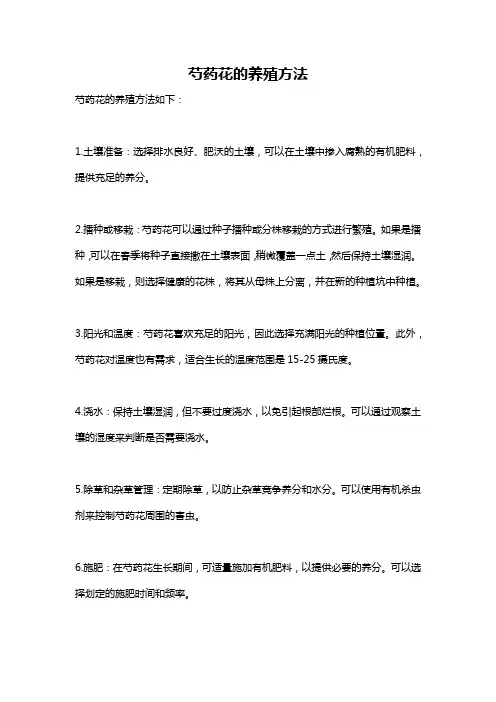 芍药花的养殖方法

芍药花的养殖方法如下：

1.土壤准备：选择排水良好、肥沃的土壤，可以在土壤中掺入腐熟的有机肥料，提供充足的养分。

2.播种或移栽：芍药花可以通过种子播种或分株移栽的方式进行繁殖。如果是播种，可以在春季将种子直接撒在土壤表面，稍微覆盖一点土，然后保持土壤湿润。如果是移栽，则选择健康的花株，将其从母株上分离，并在新的种植坑中种植。

3.阳光和温度：芍药花喜欢充足的阳光，因此选择充满阳光的种植位置。此外，芍药花对温度也有需求，适合生长的温度范围是 15-25 摄氏度。

4.浇水：保持土壤湿润，但不要过度浇水，以免引起根部烂根。可以通过观察土壤的湿度来判断是否需要浇水。

5.除草和杂草管理：定期除草，以防止杂草竞争养分和水分。可以使用有机杀虫剂来控制芍药花周围的害虫。

6.施肥：在芍药花生长期间，可适量施加有机肥料，以提供必要的养分。可以选择划定的施肥时间和频率。